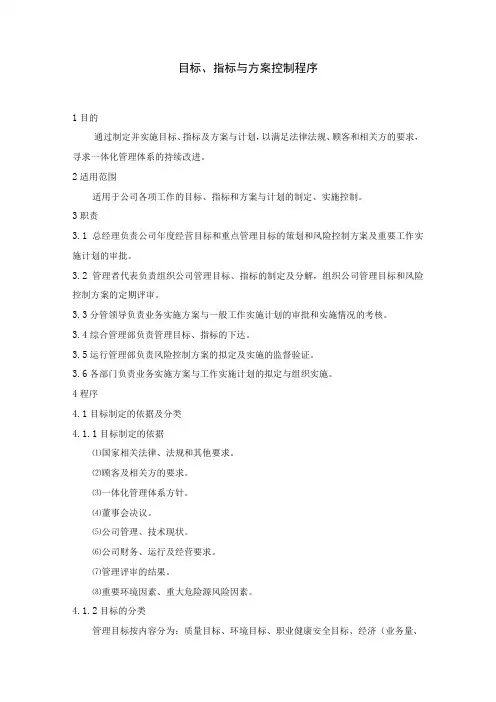 目标、指标与方案控制程序

1 目的

通过制定并实施目标、指标及方案与计划，以满足法律法规、顾客和相关方的要求，寻求一体化管理体系的持续改进。

2 适用范围

适用于公司各项工作的目标、指标和方案与计划的制定、实施控制。

3 职责

3.1 总经理负责公司年度经营目标和重点管理目标的策划和风险控制方案及重要工作实施计划的审批。

3.2 管理者代表负责组织公司管理目标、指标的制定及分解，组织公司管理目标和风险控制方案的定期评审。

3.3 分管领导负责业务实施方案与一般工作实施计划的审批和实施情况的考核。

3.4 综合管理部负责管理目标、指标的下达。

3.5 运行管理部负责风险控制方案的拟定及实施的监督验证。

3.6 各部门负责业务实施方案与工作实施计划的拟定与组织实施。

4 程序

4.1 目标制定的依据及分类

4.1.1 目标制定的依据

⑴国家相关法律、法规和其他要求。

⑵顾客及相关方的要求。

⑶一体化管理体系方针。

⑷董事会决议。

⑸公司管理、技术现状。

⑹公司财务、运行及经营要求。

⑺管理评审的结果。

⑻重要环境因素、重大危险源风险因素。

4.1.2 目标的分类

管理目标按内容分为：质量目标、环境目标、职业健康安全目标、经济（业务量、